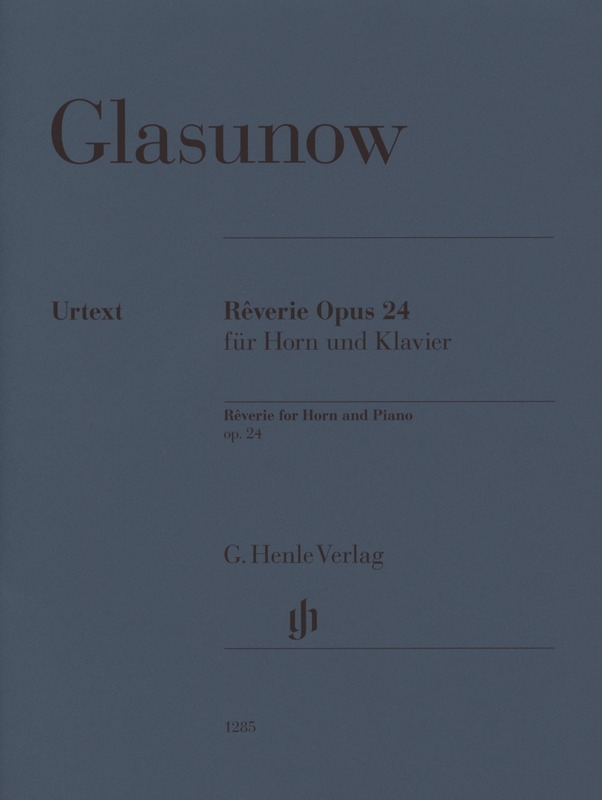 Glasunow

Urtext

Rêverie Opus 24
für Horn und Klavier

Rêverie for Horn and Piano
op. 24

G. Henle Verlag

1285